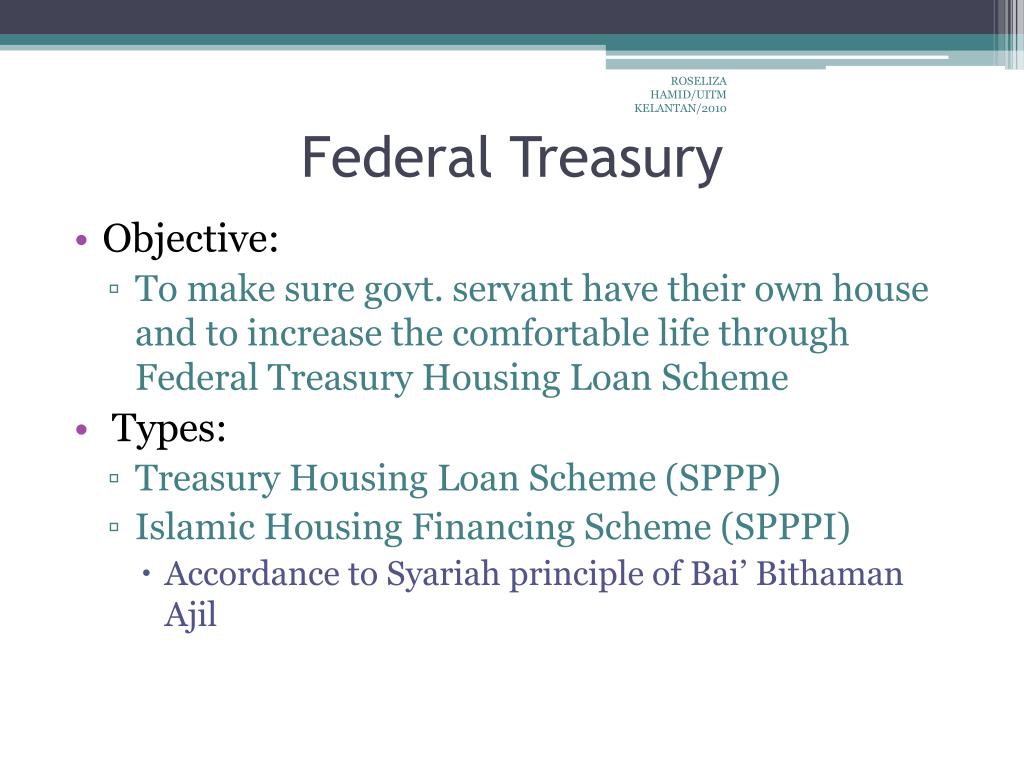 ROSELIZA HAMID/UITM KELANTAN/2010

Federal Treasury

• Objective:
▫ To make sure govt. servant have their own house and to increase the comfortable life through Federal Treasury Housing Loan Scheme
• Types:
▫ Treasury Housing Loan Scheme (SPPP)
▫ Islamic Housing Financing Scheme (SPPPI)
• Accordance to Syariah principle of Bai’ Bithaman Ajil